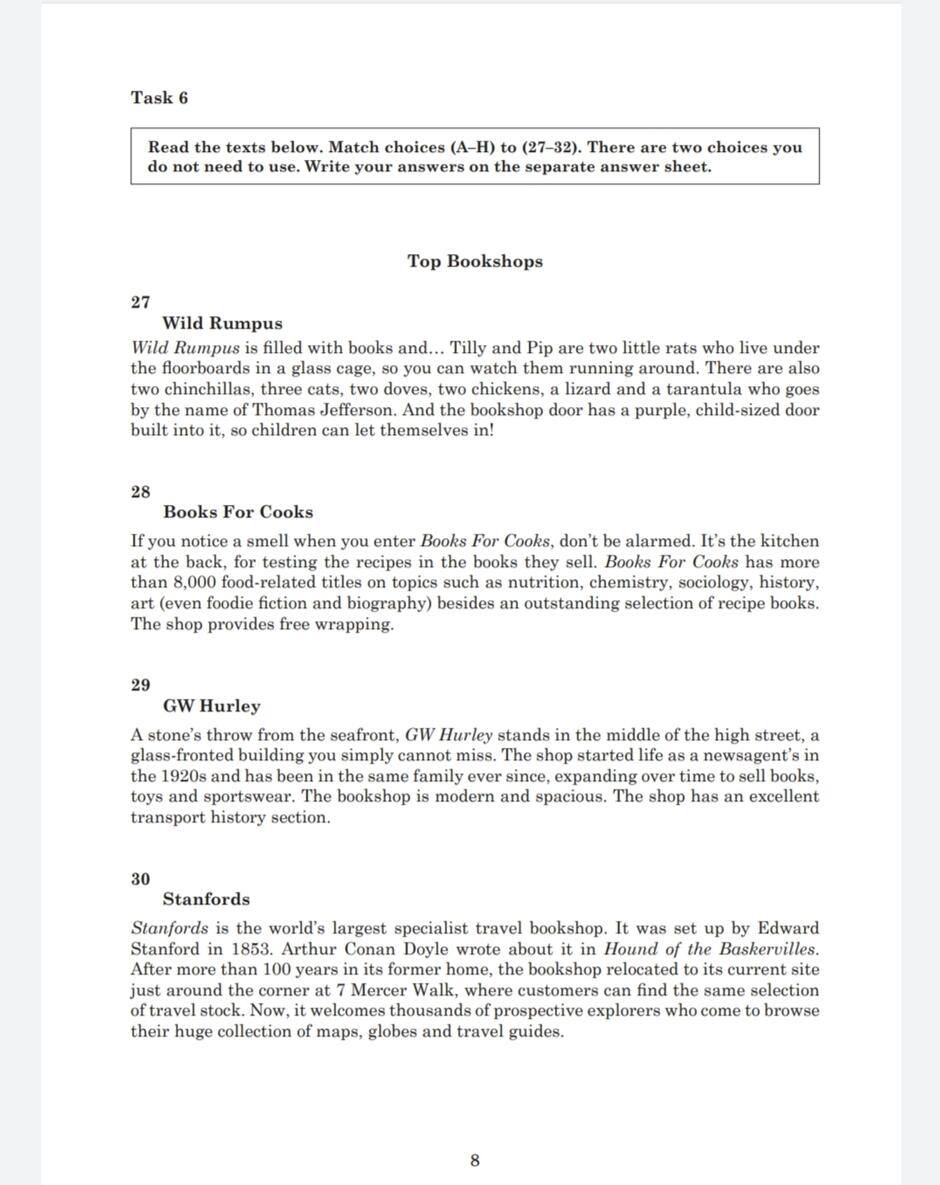 Task 6

Read the texts below. Match choices (A–H) to (27–32). There are two choices you do not need to use. Write your answers on the separate answer sheet.

Top Bookshops

27

Wild Rumpus

Wild Rumpus is filled with books and... Tilly and Pip are two little rats who live under the floorboards in a glass cage, so you can watch them running around. There are also two chinchillas, three cats, two doves, two chickens, a lizard and a tarantula who goes by the name of Thomas Jefferson. And the bookshop door has a purple, child-sized door built into it, so children can let themselves in!

28

Books For Cooks

If you notice a smell when you enter Books For Cooks, don't be alarmed. It's the kitchen at the back, for testing the recipes in the books they sell. Books For Cooks has more than 8,000 food-related titles on topics such as nutrition, chemistry, sociology, history, art (even foodie fiction and biography) besides an outstanding selection of recipe books. The shop provides free wrapping.

29

GW Hurley

A stone's throw from the seafront, GW Hurley stands in the middle of the high street, a glass-fronted building you simply cannot miss. The shop started life as a newsagent's in the 1920s and has been in the same family ever since, expanding over time to sell books, toys and sportswear. The bookshop is modern and spacious. The shop has an excellent transport history section.

30

Stanfords

Stanfords is the world's largest specialist travel bookshop. It was set up by Edward Stanford in 1853. Arthur Conan Doyle wrote about it in Hound of the Baskervilles. After more than 100 years in its former home, the bookshop relocated to its current site just around the corner at 7 Mercer Walk, where customers can find the same selection of travel stock. Now, it welcomes thousands of prospective explorers who come to browse their huge collection of maps, globes and travel guides.

8